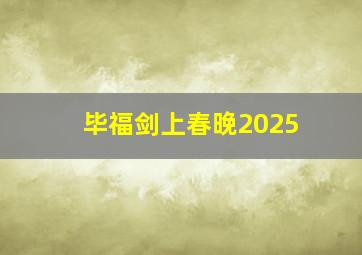 毕福剑上春晚2025